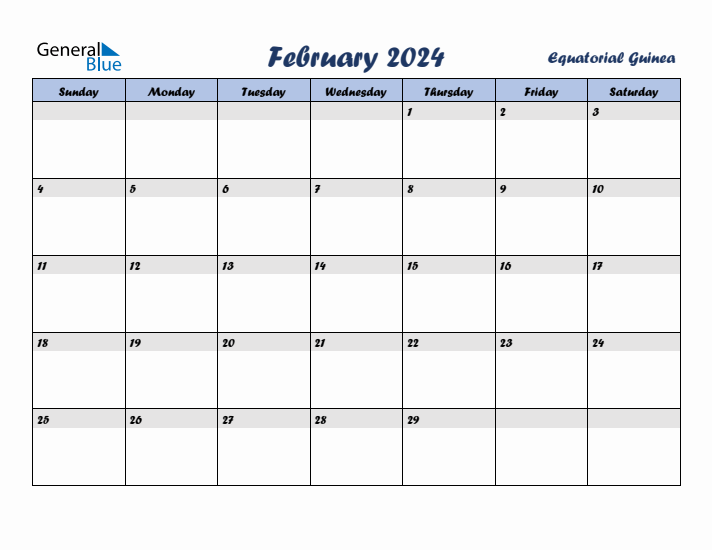 General Blue

February 2024

Equatorial Guinea

| Sunday | Monday | Tuesday | Wednesday | Thursday | Friday | Saturday |
|---|---|---|---|---|---|---|
| | | | | 1 | 2 | 3 |
| 4 | 5 | 6 | 7 | 8 | 9 | 10 |
| 11 | 12 | 13 | 14 | 15 | 16 | 17 |
| 18 | 19 | 20 | 21 | 22 | 23 | 24 |
| 25 | 26 | 27 | 28 | 29 | | |